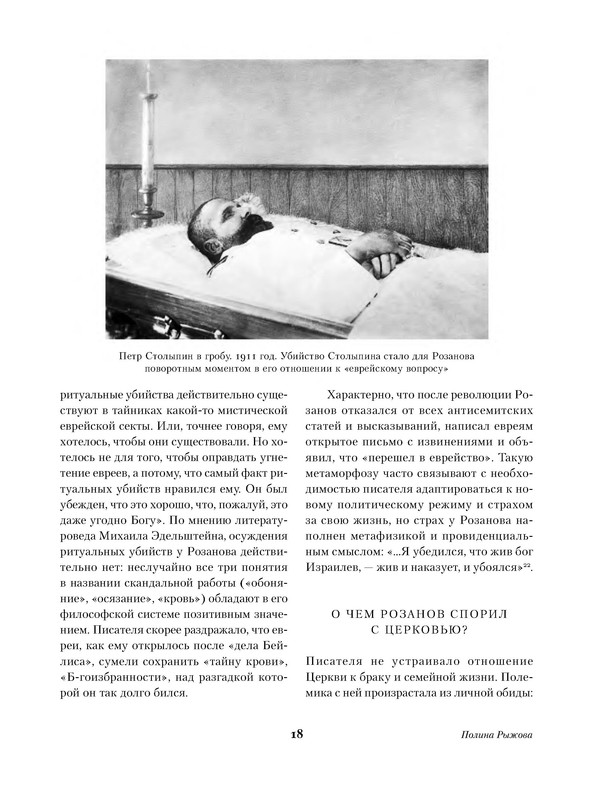 Петр Столыпин в гробу. 1911 год. Убийство Столыпина стало для Розанова поворотным моментом в его отношении к «еврейскому вопросу»

ритуальные убийства действительно существуют в тайниках какой-то мистической еврейской секты. Или, точнее говоря, ему хотелось, чтобы они существовали. Но хотелось не для того, чтобы оправдать угнетение евреев, а потому, что самый факт ритуальных убийств нравился ему. Он был убежден, что это хорошо, что, пожалуй, это даже угодно Богу». По мнению литературоведа Михаила Эдельштейна, осуждения ритуальных убийств у Розанова действительно нет: неслучайно все три понятия в названии скандальной работы («обоняние», «осязание», «кровь») обладают в его философской системе позитивным значением. Писателя скорее раздражало, что евреи, как ему открылось после «дела Бейлиса», сумели сохранить «тайну крови», «Б-гоизбранности», над разгадкой которой он так долго бился.

Характерно, что после революции Розанов отказался от всех антисемитских статей и высказываний, написал евреям открытое письмо с извинениями и объявил, что «перешел в еврейство». Такую метаморфозу часто связывают с необходимостью писателя адаптироваться к новому политическому режиму и страхом за свою жизнь, но страх у Розанова наполнен метафизикой и провиденциальным смыслом: «...Я убедился, что жив бог Израилев, — жив и наказует, и убоялся»$^{22}$.

О ЧЕМ РОЗАНОВ СПОРИЛ С ЦЕРКОВЬЮ?

Писателя не устраивало отношение Церкви к браку и семейной жизни. Полемика с ней произрастала из личной обиды:

18

Полина Рыжова